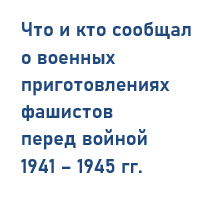 Что и кто сообщал о военных приготовлениях фашистов перед войной 1941 – 1945 гг.